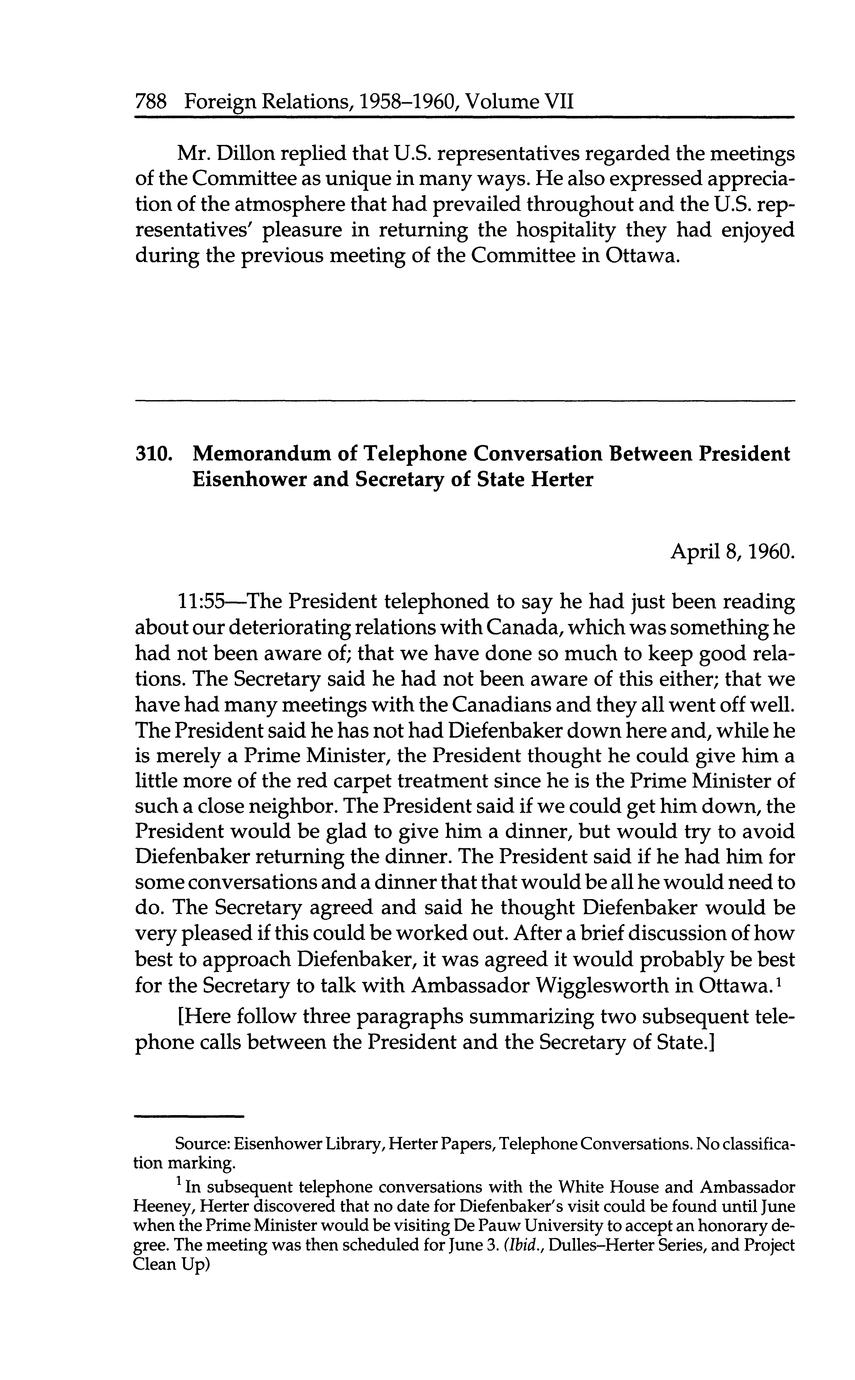 788 Foreign Relations, 1958–1960, Volume VII

Mr. Dillon replied that U.S. representatives regarded the meetings of the Committee as unique in many ways. He also expressed appreciation of the atmosphere that had prevailed throughout and the U.S. representatives' pleasure in returning the hospitality they had enjoyed during the previous meeting of the Committee in Ottawa.

310. Memorandum of Telephone Conversation Between President Eisenhower and Secretary of State Herter

April 8, 1960.

11:55—The President telephoned to say he had just been reading about our deteriorating relations with Canada, which was something he had not been aware of; that we have done so much to keep good relations. The Secretary said he had not been aware of this either; that we have had many meetings with the Canadians and they all went off well. The President said he has not had Diefenbaker down here and, while he is merely a Prime Minister, the President thought he could give him a little more of the red carpet treatment since he is the Prime Minister of such a close neighbor. The President said if we could get him down, the President would be glad to give him a dinner, but would try to avoid Diefenbaker returning the dinner. The President said if he had him for some conversations and a dinner that that would be all he would need to do. The Secretary agreed and said he thought Diefenbaker would be very pleased if this could be worked out. After a brief discussion of how best to approach Diefenbaker, it was agreed it would probably be best for the Secretary to talk with Ambassador Wigglesworth in Ottawa.$^1$

[Here follow three paragraphs summarizing two subsequent telephone calls between the President and the Secretary of State.]

Source: Eisenhower Library, Herter Papers, Telephone Conversations. No classification marking.

$^1$ In subsequent telephone conversations with the White House and Ambassador Heeney, Herter discovered that no date for Diefenbaker's visit could be found until June when the Prime Minister would be visiting De Pauw University to accept an honorary degree. The meeting was then scheduled for June 3. (Ibid., Dulles–Herter Series, and Project Clean Up)